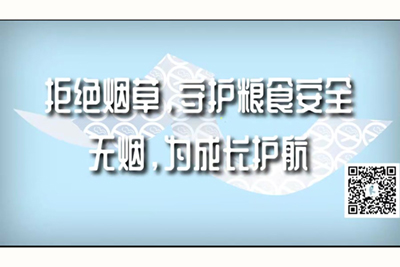 拒绝烟草，守护粮食安全
无烟，为成长护航